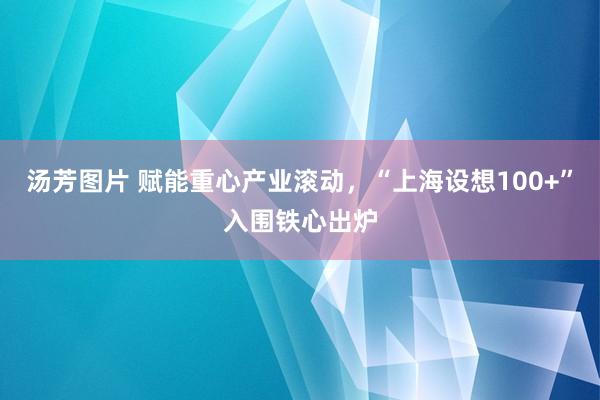 汤芳图片 赋能重心产业滚动，“上海设想100+”入围铁心出炉